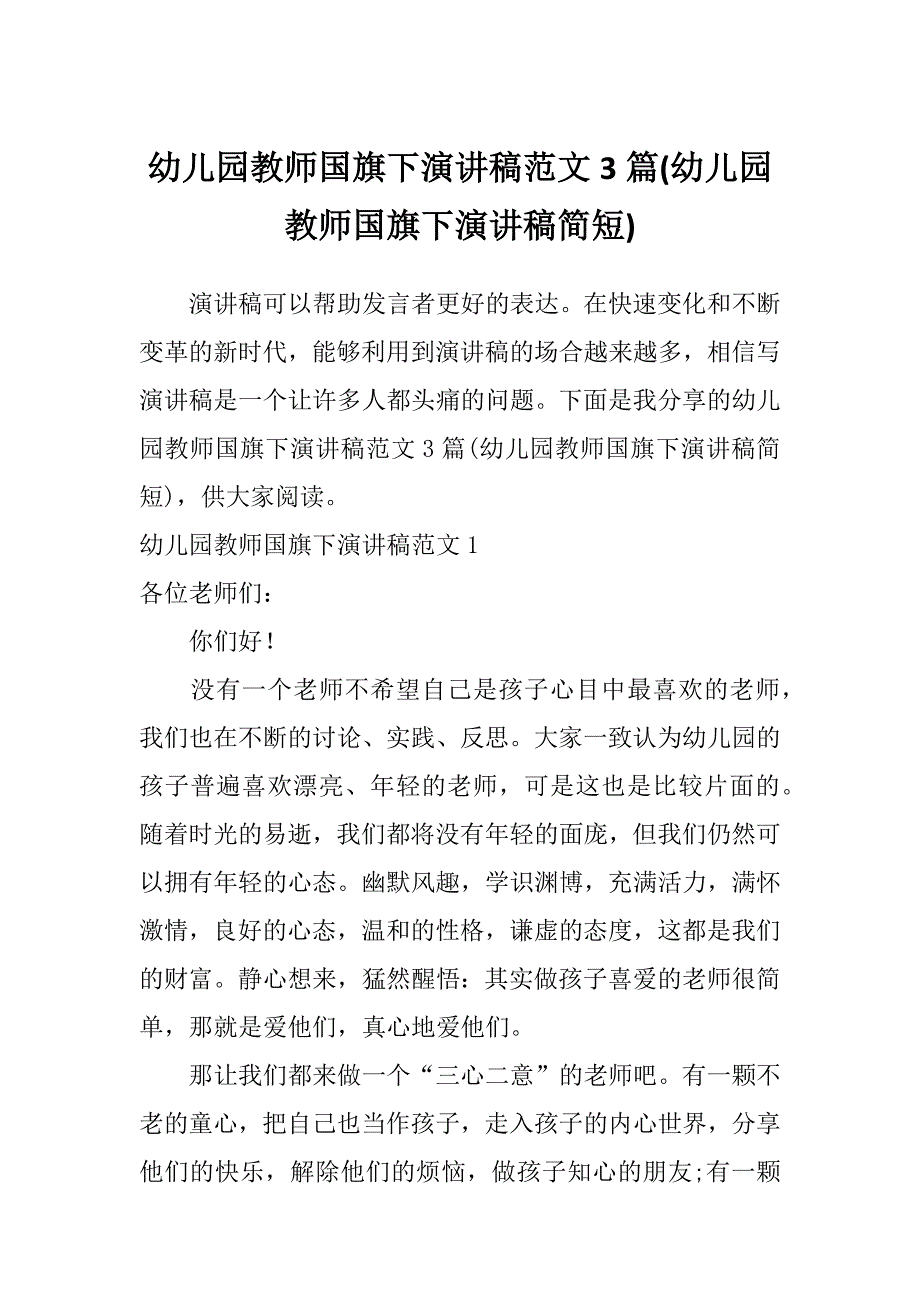 幼儿园教师国旗下演讲稿范文 3 篇(幼儿园教师国旗下演讲稿简短)

演讲稿可以帮助发言者更好的表达。在快速变化和不断变革的新时代，能够利用到演讲稿的场合越来越多，相信写演讲稿是一个让许多人都头痛的问题。下面是我分享的幼儿园教师国旗下演讲稿范文 3 篇(幼儿园教师国旗下演讲稿简短)，供大家阅读。

幼儿园教师国旗下演讲稿范文 1

各位老师们：

你们好！

没有一个老师不希望自己是孩子心目中最喜欢的老师，我们也在不断的讨论、实践、反思。大家一致认为幼儿园的孩子普遍喜欢漂亮、年轻的老师，可是这也是比较片面的。随着时光的易逝，我们都将没有年轻的面庞，但我们仍然可以拥有年轻的心态。幽默风趣，学识渊博，充满活力，满怀激情，良好的心态，温和的性格，谦虚的态度，这都是我们的财富。静心想来，猛然醒悟：其实做孩子喜爱的老师很简单，那就是爱他们，真心地爱他们。

那让我们都来做一个“三心二意”的老师吧。有一颗不老的童心，把自己也当作孩子，走入孩子的内心世界，分享他们的快乐，解除他们的烦恼，做孩子知心的朋友;有一颗